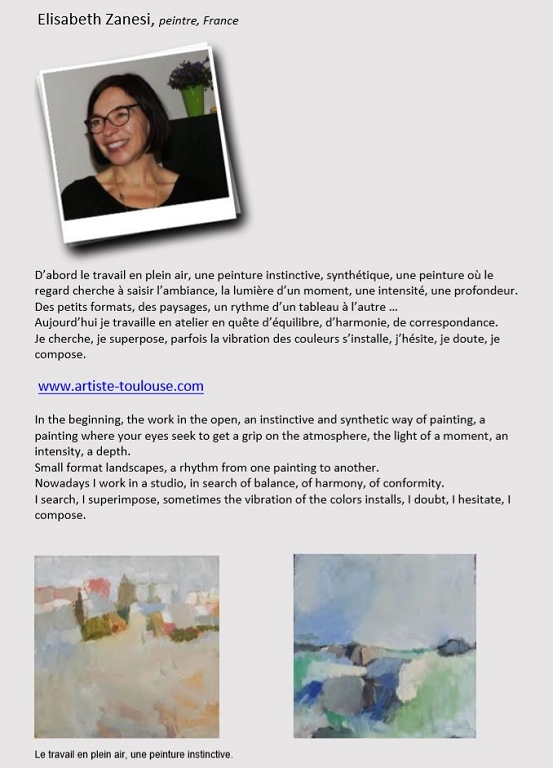 Elisabeth Zanesi, peintre, France

D'abord le travail en plein air, une peinture instinctive, synthétique, une peinture où le regard cherche à saisir l'ambiance, la lumière d'un moment, une intensité, une profondeur.
Des petits formats, des paysages, un rythme d'un tableau à l'autre ...
Aujourd'hui je travaille en atelier en quête d'équilibre, d'harmonie, de correspondance.
Je cherche, je superpose, parfois la vibration des couleurs s'installe, j'hésite, je doute, je compose.

www.artiste-toulouse.com

In the beginning, the work in the open, an instinctive and synthetic way of painting, a painting where your eyes seek to get a grip on the atmosphere, the light of a moment, an intensity, a depth.
Small format landscapes, a rhythm from one painting to another.
Nowadays I work in a studio, in search of balance, of harmony, of conformity.
I search, I superimpose, sometimes the vibration of the colors installs, I doubt, I hesitate, I compose.

Le travail en plein air, une peinture instinctive.